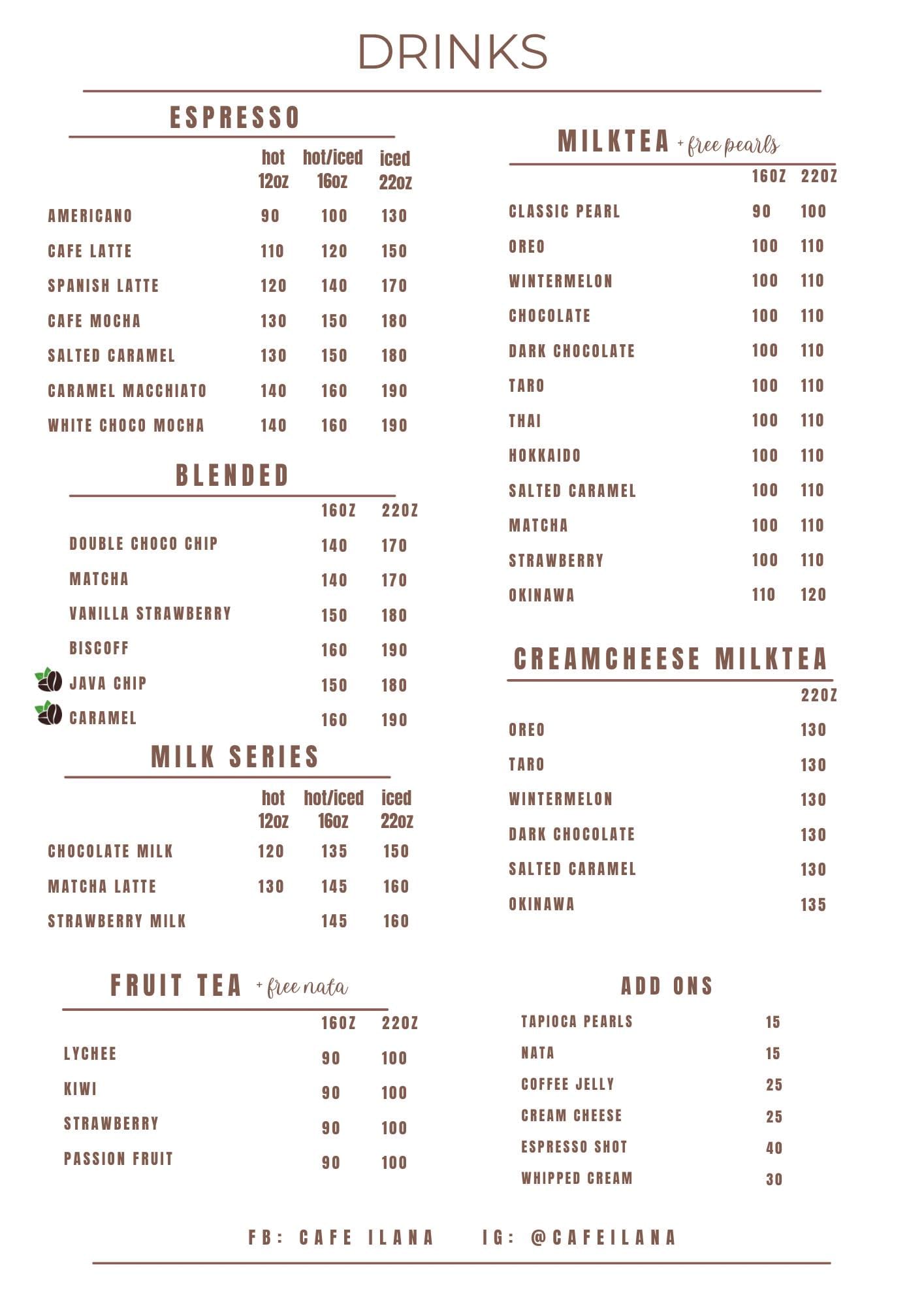 DRINKS

ESPRESSO

| | hot 12oz | hot/iced 16oz | iced 22oz |
|---|---|---|---|
| AMERICANO | 90 | 100 | 130 |
| CAFE LATTE | 110 | 120 | 150 |
| SPANISH LATTE | 120 | 140 | 170 |
| CAFE MOCHA | 130 | 150 | 180 |
| SALTED CARAMEL | 130 | 150 | 180 |
| CARAMEL MACCHIATO | 140 | 160 | 190 |
| WHITE CHOCO MOCHA | 140 | 160 | 190 |

BLENDED

| | 16OZ | 22OZ |
|---|---|---|
| DOUBLE CHOCO CHIP | 140 | 170 |
| MATCHA | 140 | 170 |
| VANILLA STRAWBERRY | 150 | 180 |
| BISCOFF | 160 | 190 |
| JAVA CHIP | 150 | 180 |
| CARAMEL | 160 | 190 |

MILK SERIES

| | hot 12oz | hot/iced 16oz | iced 22oz |
|---|---|---|---|
| CHOCOLATE MILK | 120 | 135 | 150 |
| MATCHA LATTE | 130 | 145 | 160 |
| STRAWBERRY MILK | | 145 | 160 |

FRUIT TEA + free nata

| | 16OZ | 22OZ |
|---|---|---|
| LYCHEE | 90 | 100 |
| KIWI | 90 | 100 |
| STRAWBERRY | 90 | 100 |
| PASSION FRUIT | 90 | 100 |

MILKTEA + free pearls

| | 16OZ | 22OZ |
|---|---|---|
| CLASSIC PEARL | 90 | 100 |
| OREO | 100 | 110 |
| WINTERMELON | 100 | 110 |
| CHOCOLATE | 100 | 110 |
| DARK CHOCOLATE | 100 | 110 |
| TARO | 100 | 110 |
| THAI | 100 | 110 |
| HOKKAIDO | 100 | 110 |
| SALTED CARAMEL | 100 | 110 |
| MATCHA | 100 | 110 |
| STRAWBERRY | 100 | 110 |
| OKINAWA | 110 | 120 |

CREAMCHEESE MILKTEA

| | 22OZ |
|---|---|
| OREO | 130 |
| TARO | 130 |
| WINTERMELON | 130 |
| DARK CHOCOLATE | 130 |
| SALTED CARAMEL | 130 |
| OKINAWA | 135 |

ADD ONS

| | |
|---|---|
| TAPIOCA PEARLS | 15 |
| NATA | 15 |
| COFFEE JELLY | 25 |
| CREAM CHEESE | 25 |
| ESPRESSO SHOT | 40 |
| WHIPPED CREAM | 30 |

FB: CAFE ILANA IG: @CAFEILANA